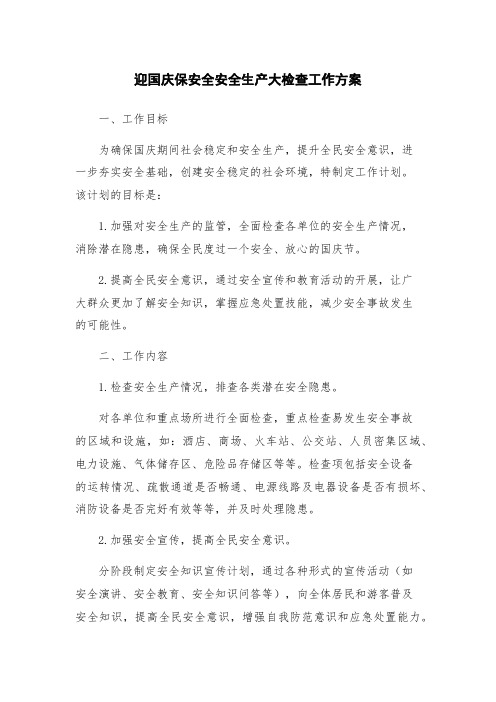 迎国庆保安全安全生产大检查工作方案

一、工作目标

为确保国庆期间社会稳定和安全生产，提升全民安全意识，进一步夯实安全基础，创建安全稳定的社会环境，特制定工作计划。该计划的目标是：

1.加强对安全生产的监管，全面检查各单位的安全生产情况，消除潜在隐患，确保全民度过一个安全、放心的国庆节。

2.提高全民安全意识，通过安全宣传和教育活动的开展，让广大群众更加了解安全知识，掌握应急处置技能，减少安全事故发生的可能性。

二、工作内容

1.检查安全生产情况，排查各类潜在安全隐患。

对各单位和重点场所进行全面检查，重点检查易发生安全事故的区域和设施，如：酒店、商场、火车站、公交站、人员密集区域、电力设施、气体储存区、危险品存储区等等。检查项包括安全设备的运转情况、疏散通道是否畅通、电源线路及电器设备是否有损坏、消防设备是否完好有效等等，并及时处理隐患。

2.加强安全宣传，提高全民安全意识。

分阶段制定安全知识宣传计划，通过各种形式的宣传活动（如安全演讲、安全教育、安全知识问答等），向全体居民和游客普及安全知识，提高全民安全意识，增强自我防范意识和应急处置能力。